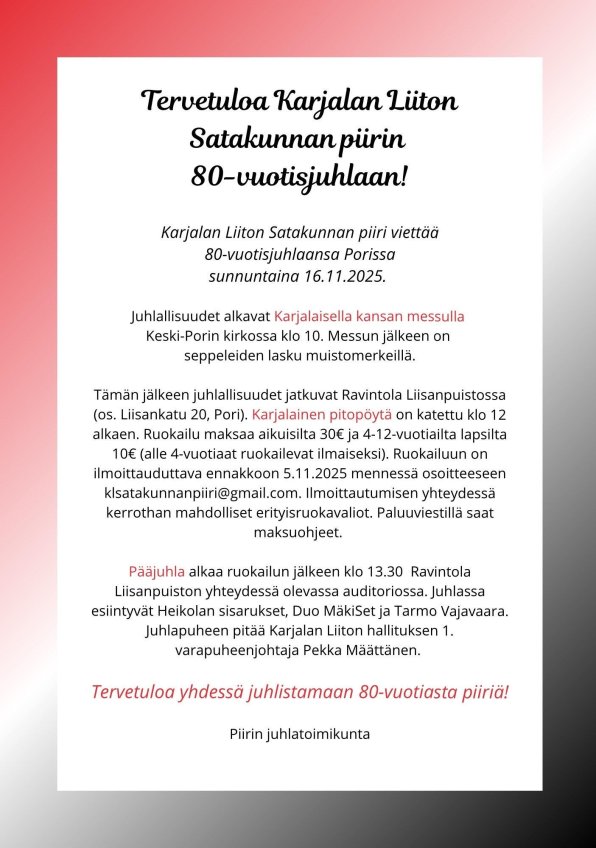 Tervetuloa Karjalan Liiton Satakunnan piirin 80-vuotisjuhlaan!

Karjalan Liiton Satakunnan piiri viettää 80-vuotisjuhlaansa Porissa sunnuntaina 16.11.2025.

Juhlallisuudet alkavat Karjalaisella kansan messulla Keski-Porin kirkossa klo 10. Messun jälkeen on seppeleiden lasku muistomerkeillä.

Tämän jälkeen juhlallisuudet jatkuvat Ravintola Liisanpuistossa (os. Liisankatu 20, Pori). Karjalainen pitopöytä on katettu klo 12 alkaen. Ruokailu maksaa aikuisilta 30€ ja 4-12-vuotiailta lapsilta 10€ (alle 4-vuotiaat ruokailevat ilmaiseksi). Ruokailuun on ilmoittauduttava ennakkoon 5.11.2025 mennessä osoitteeseen klsatakunnanpiiri@gmail.com. Ilmoittautumisen yhteydessä kerrothan mahdolliset erityisruokavaliot. Paluuviestillä saat maksuohjeet.

Pääjuhla alkaa ruokailun jälkeen klo 13.30 Ravintola Liisanpuiston yhteydessä olevassa auditoriossa. Juhlassa esiintyvät Heikolan sisarukset, Duo MäkiSet ja Tarmo Vajavaara. Juhlapuheen pitää Karjalan Liiton hallituksen 1. varapuheenjohtaja Pekka Määttänen.

Tervetuloa yhdessä juhlistamaan 80-vuotiasta piiriä!

Piirin juhlatoimikunta